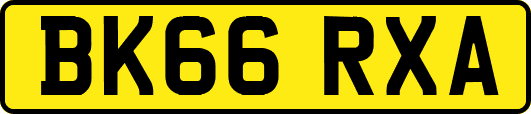 BK66 RXA